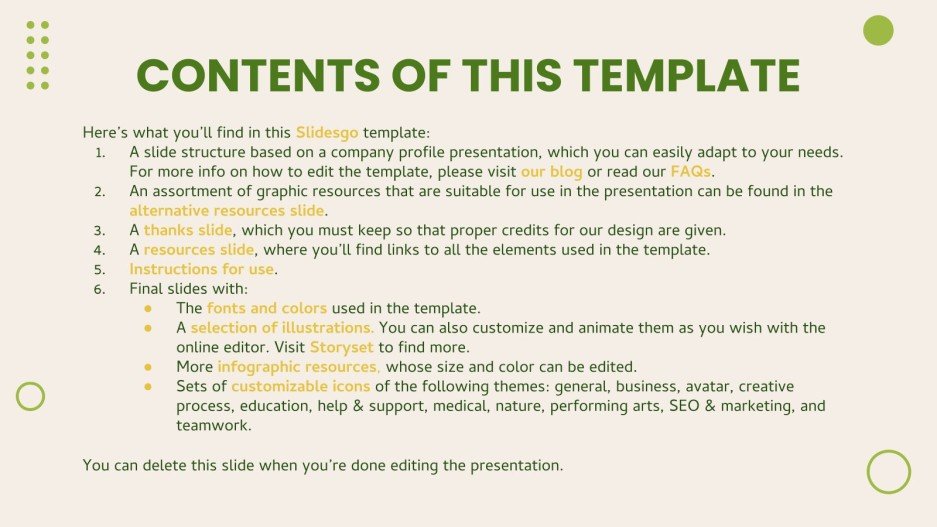 CONTENTS OF THIS TEMPLATE

Here's what you'll find in this Slidesgo template:

1. A slide structure based on a company profile presentation, which you can easily adapt to your needs. For more info on how to edit the template, please visit our blog or read our FAQs.
2. An assortment of graphic resources that are suitable for use in the presentation can be found in the alternative resources slide.
3. A thanks slide, which you must keep so that proper credits for our design are given.
4. A resources slide, where you'll find links to all the elements used in the template.
5. Instructions for use.
6. Final slides with:
• The fonts and colors used in the template.
• A selection of illustrations. You can also customize and animate them as you wish with the online editor. Visit Storyset to find more.
• More infographic resources, whose size and color can be edited.
• Sets of customizable icons of the following themes: general, business, avatar, creative process, education, help & support, medical, nature, performing arts, SEO & marketing, and teamwork.

You can delete this slide when you're done editing the presentation.